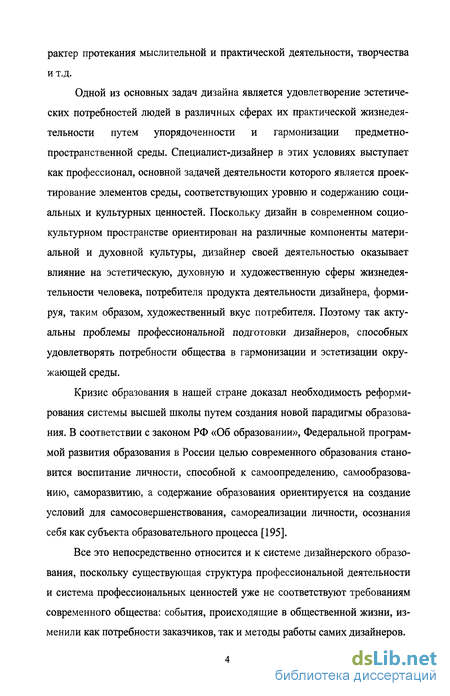 рактер протекания мыслительной и практической деятельности, творчества и т.д.

Одной из основных задач дизайна является удовлетворение эстетических потребностей людей в различных сферах их практической жизнедеятельности путем упорядоченности и гармонизации предметно-пространственной среды. Специалист-дизайнер в этих условиях выступает как профессионал, основной задачей деятельности которого является проектирование элементов среды, соответствующих уровню и содержанию социальных и культурных ценностей. Поскольку дизайн в современном социокультурном пространстве ориентирован на различные компоненты материальной и духовной культуры, дизайнер своей деятельностью оказывает влияние на эстетическую, духовную и художественную сферы жизнедеятельности человека, потребителя продукта деятельности дизайнера, формируя, таким образом, художественный вкус потребителя. Поэтому так актуальны проблемы профессиональной подготовки дизайнеров, способных удовлетворять потребности общества в гармонизации и эстетизации окружающей среды.

Кризис образования в нашей стране доказал необходимость реформирования системы высшей школы путем создания новой парадигмы образования. В соответствии с законом РФ «Об образовании», Федеральной программой развития образования в России целью современного образования становится воспитание личности, способной к самоопределению, самообразованию, саморазвитию, а содержание образования ориентируется на создание условий для самосовершенствования, самореализации личности, осознания себя как субъекта образовательного процесса [195].

Все это непосредственно относится и к системе дизайнерского образования, поскольку существующая структура профессиональной деятельности и система профессиональных ценностей уже не соответствуют требованиям современного общества: события, происходящие в общественной жизни, изменили как потребности заказчиков, так и методы работы самих дизайнеров.

4

dsLib.net
библиотека диссертаций